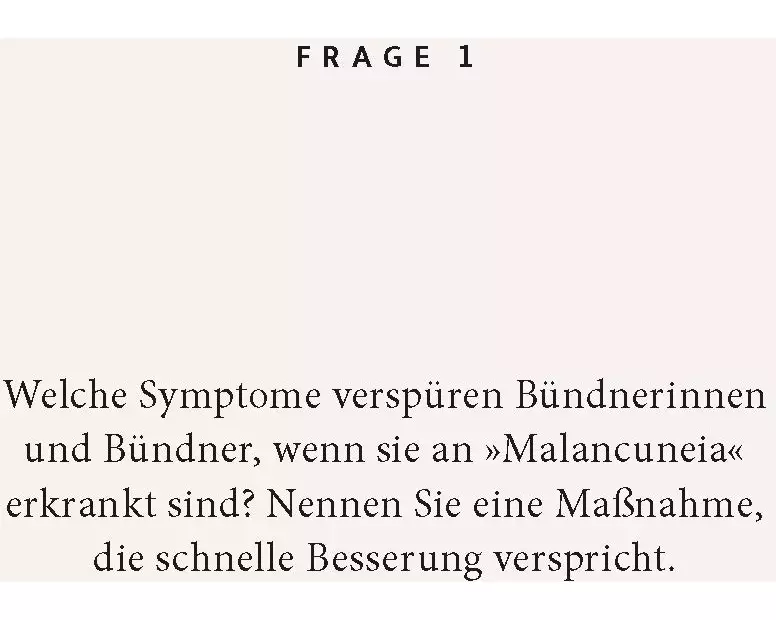 FRAGE 1

Welche Symptome verspüren Bündnerinnen und Bündner, wenn sie an »Malancuneia« erkrankt sind? Nennen Sie eine Maßnahme, die schnelle Besserung verspricht.